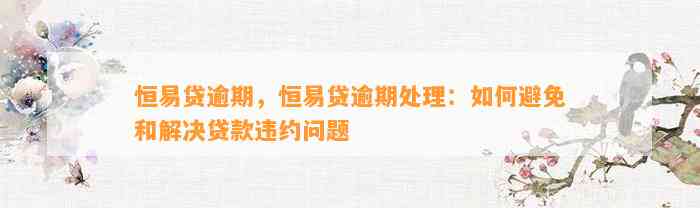 恒易贷逾期，恒易贷逾期处理：如何避免和解决贷款违约问题